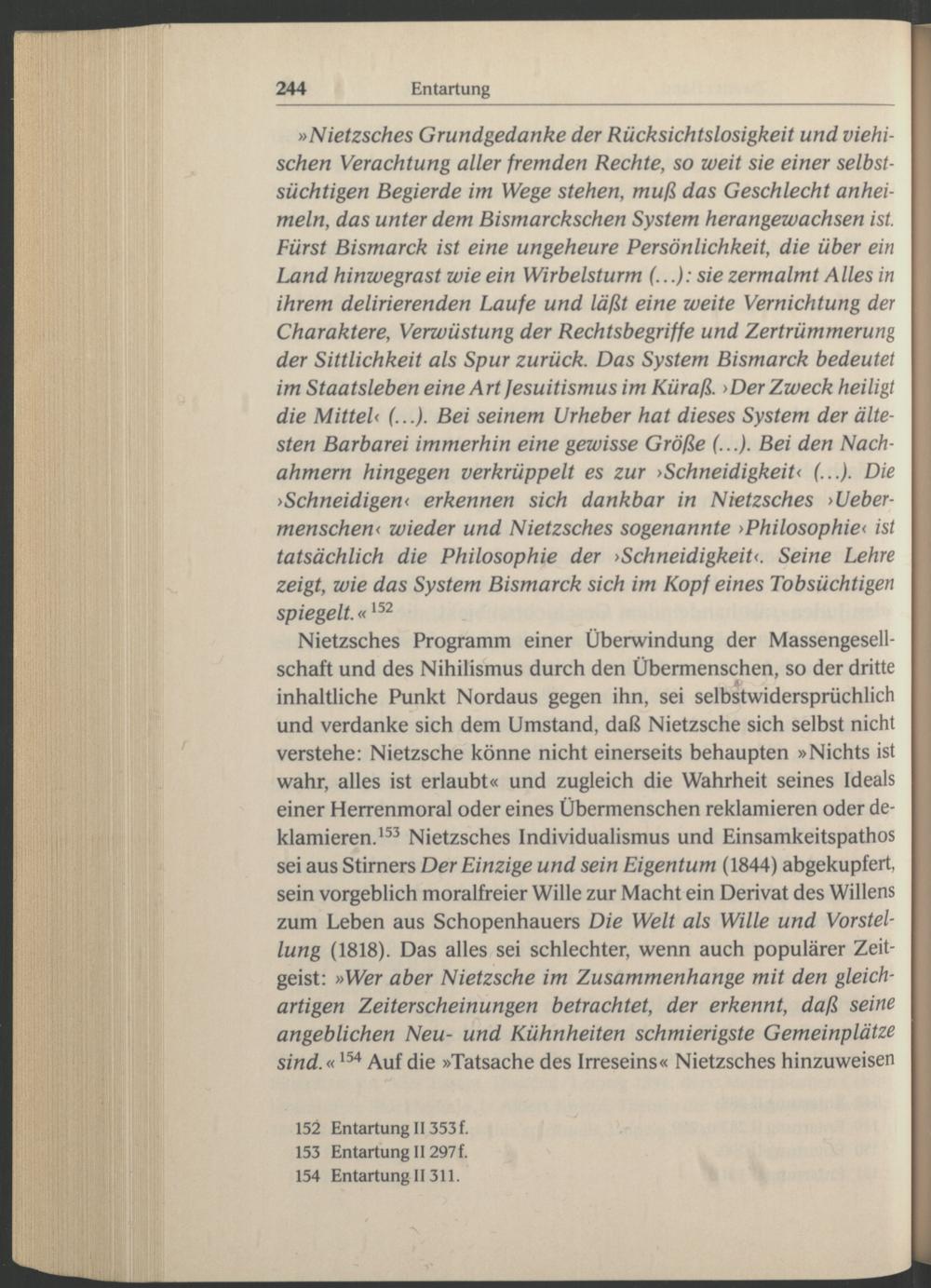 244 Entartung

»Nietzsches Grundgedanke der Rücksichtslosigkeit und viehischen Verachtung aller fremden Rechte, so weit sie einer selbstsüchtigen Begierde im Wege stehen, muß das Geschlecht anheimeln, das unter dem Bismarckschen System herangewachsen ist. Fürst Bismarck ist eine ungeheure Persönlichkeit, die über ein Land hinwegrast wie ein Wirbelsturm (...): sie zermalmt Alles in ihrem delirierenden Laufe und läßt eine weite Vernichtung der Charaktere, Verwüstung der Rechtsbegriffe und Zertrümmerung der Sittlichkeit als Spur zurück. Das System Bismarck bedeutet im Staatsleben eine Art Jesuitismus im Küraß. ›Der Zweck heiligt die Mittel‹ (...). Bei seinem Urheber hat dieses System der ältesten Barbarei immerhin eine gewisse Größe (...). Bei den Nachahmern hingegen verkrüppelt es zur ›Schneidigkeit‹ (...). Die ›Schneidigen‹ erkennen sich dankbar in Nietzsches ›Uebermenschen‹ wieder und Nietzsches sogenannte ›Philosophie‹ ist tatsächlich die Philosophie der ›Schneidigkeit‹. Seine Lehre zeigt, wie das System Bismarck sich im Kopf eines Tobsüchtigen spiegelt.«$^{152}$

Nietzsches Programm einer Überwindung der Massengesellschaft und des Nihilismus durch den Übermenschen, so der dritte inhaltliche Punkt Nordaus gegen ihn, sei selbstwidersprüchlich und verdanke sich dem Umstand, daß Nietzsche sich selbst nicht verstehe: Nietzsche könne nicht einerseits behaupten »Nichts ist wahr, alles ist erlaubt« und zugleich die Wahrheit seines Ideals einer Herrenmoral oder eines Übermenschen reklamieren oder deklamieren.$^{153}$ Nietzsches Individualismus und Einsamkeitspathos sei aus Stirners Der Einzige und sein Eigentum (1844) abgekupfert, sein vorgeblich moralfreier Wille zur Macht ein Derivat des Willens zum Leben aus Schopenhauers Die Welt als Wille und Vorstellung (1818). Das alles sei schlechter, wenn auch populärer Zeitgeist: »Wer aber Nietzsche im Zusammenhange mit den gleichartigen Zeiterscheinungen betrachtet, der erkennt, daß seine angeblichen Neu- und Kühnheiten schmierigste Gemeinplätze sind.«$^{154}$ Auf die »Tatsache des Irreseins« Nietzsches hinzuweisen

152 Entartung II 353 f.
153 Entartung II 297 f.
154 Entartung II 311.